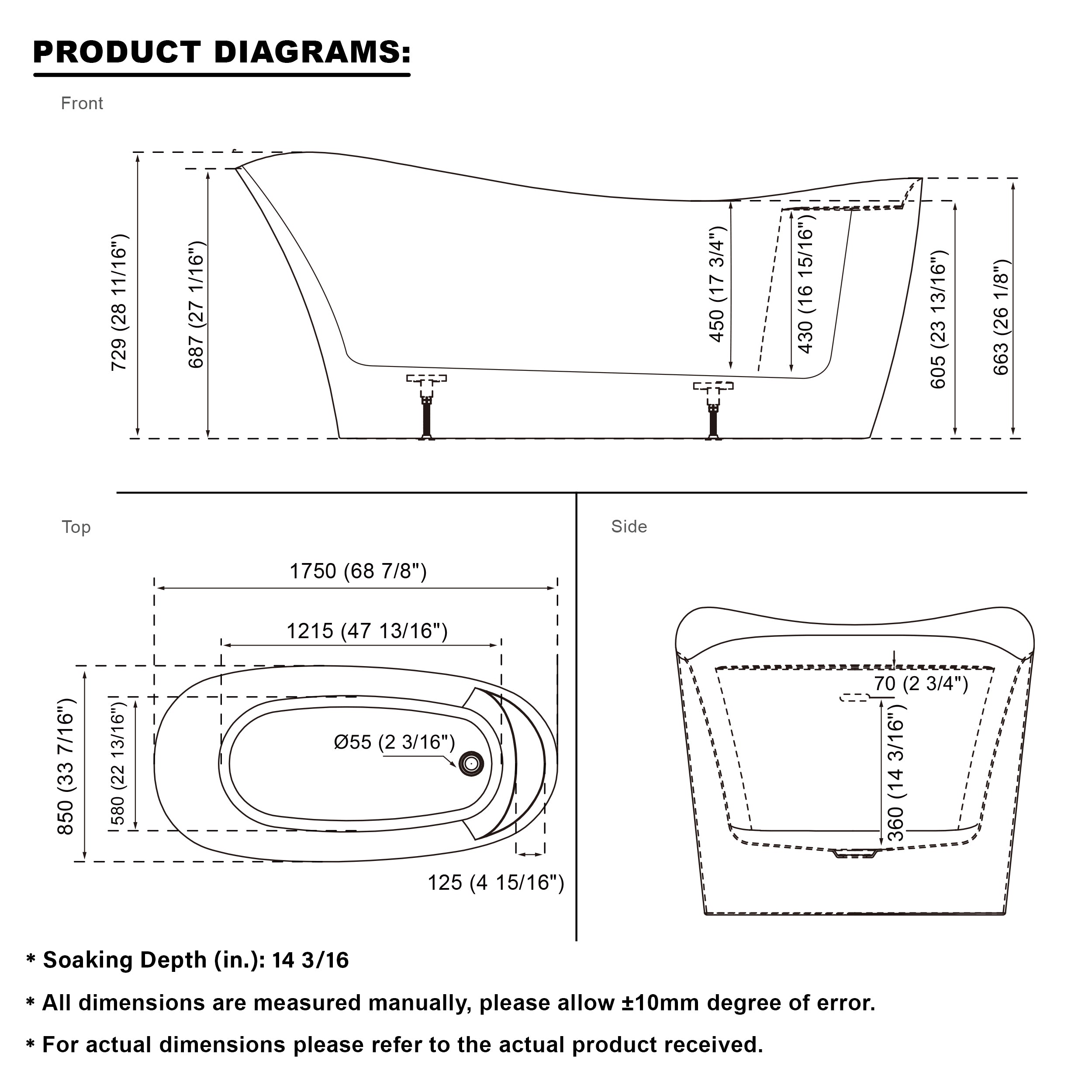 PRODUCT DIAGRAMS:

Front

729 (28 11/16")

687 (27 1/16")

450 (17 3/4")

430 (16 15/16")

605 (23 13/16")

663 (26 1/8")

Top

1750 (68 7/8")

1215 (47 13/16")

850 (33 7/16")

580 (22 13/16")

Ø55 (2 3/16")

125 (4 15/16")

Side

70 (2 3/4")

360 (14 3/16")

* Soaking Depth (in.): 14 3/16

* All dimensions are measured manually, please allow ±10mm degree of error.

* For actual dimensions please refer to the actual product received.